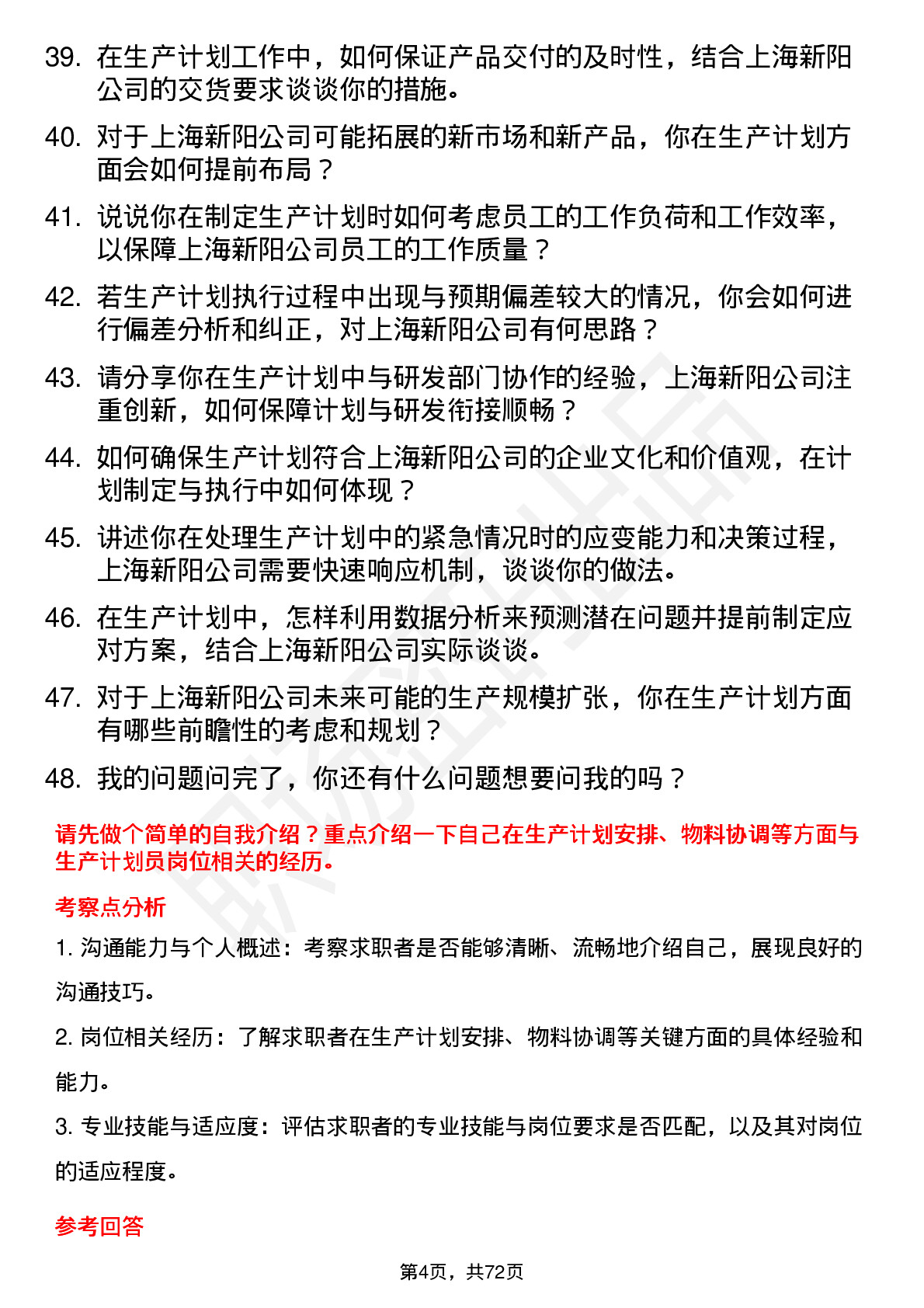 39. 在生产计划工作中，如何保证产品交付的及时性，结合上海新阳公司的交货要求谈谈你的措施。

40. 对于上海新阳公司可能拓展的新市场和新产品，你在生产计划方面会如何提前布局？

41. 说说你在制定生产计划时如何考虑员工的工作负荷和工作效率，以保障上海新阳公司员工的工作质量？

42. 若生产计划执行过程中出现与预期偏差较大的情况，你会如何进行偏差分析和纠正，对上海新阳公司有何思路？

43. 请分享你在生产计划中与研发部门协作的经验，上海新阳公司注重创新，如何保障计划与研发衔接顺畅？

44. 如何确保生产计划符合上海新阳公司的企业文化和价值观，在计划制定与执行中如何体现？

45. 讲述你在处理生产计划中的紧急情况时的应变能力和决策过程，上海新阳公司需要快速响应机制，谈谈你的做法。

46. 在生产计划中，怎样利用数据分析来预测潜在问题并提前制定应对方案，结合上海新阳公司实际谈谈。

47. 对于上海新阳公司未来可能的生产规模扩张，你在生产计划方面有哪些前瞻性的考虑和规划？

48. 我的问题问完了，你还有什么问题想要问我的吗？

请先做个简单的自我介绍？重点介绍一下自己在生产计划安排、物料协调等方面与生产计划员岗位相关的经历。

考察点分析

1. 沟通能力与个人概述：考察求职者是否能够清晰、流畅地介绍自己，展现良好的沟通技巧。

2. 岗位相关经历：了解求职者在生产计划安排、物料协调等关键方面的具体经验和能力。

3. 专业技能与适应度：评估求职者的专业技能与岗位要求是否匹配，以及其对岗位的适应程度。

参考回答

第4页，共72页